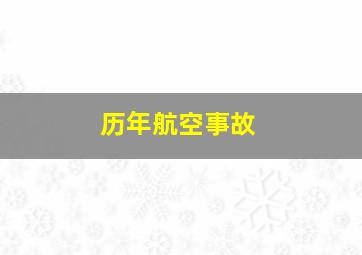 历年航空事故